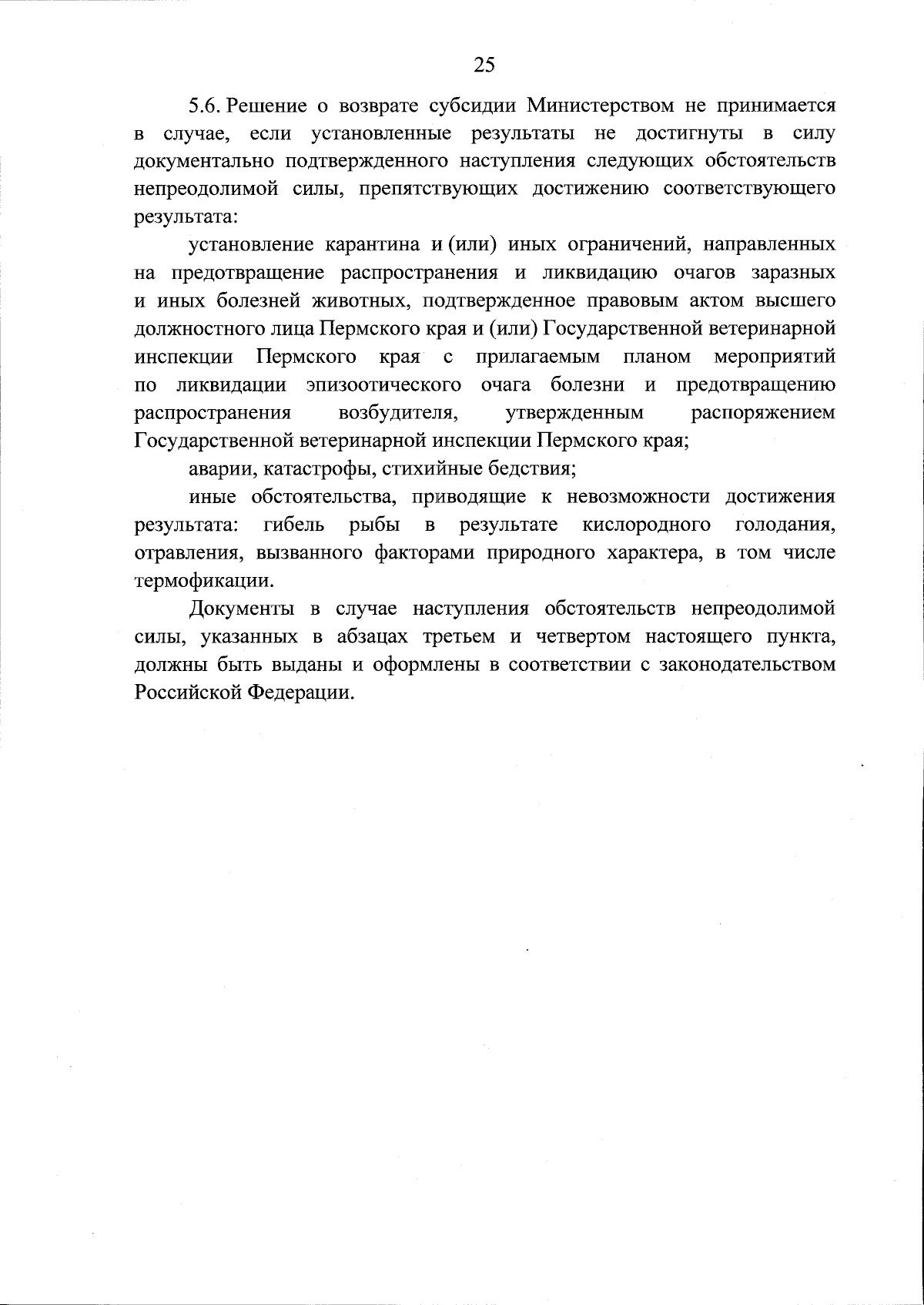 25

5.6. Решение о возврате субсидии Министерством не принимается в случае, если установленные результаты не достигнуты в силу документально подтвержденного наступления следующих обстоятельств непреодолимой силы, препятствующих достижению соответствующего результата:

установление карантина и (или) иных ограничений, направленных на предотвращение распространения и ликвидацию очагов заразных и иных болезней животных, подтвержденное правовым актом высшего должностного лица Пермского края и (или) Государственной ветеринарной инспекции Пермского края с прилагаемым планом мероприятий по ликвидации эпизоотического очага болезни и предотвращению распространения возбудителя, утвержденным распоряжением Государственной ветеринарной инспекции Пермского края;

аварии, катастрофы, стихийные бедствия;

иные обстоятельства, приводящие к невозможности достижения результата: гибель рыбы в результате кислородного голодания, отравления, вызванного факторами природного характера, в том числе термофикации.

Документы в случае наступления обстоятельств непреодолимой силы, указанных в абзацах третьем и четвертом настоящего пункта, должны быть выданы и оформлены в соответствии с законодательством Российской Федерации.